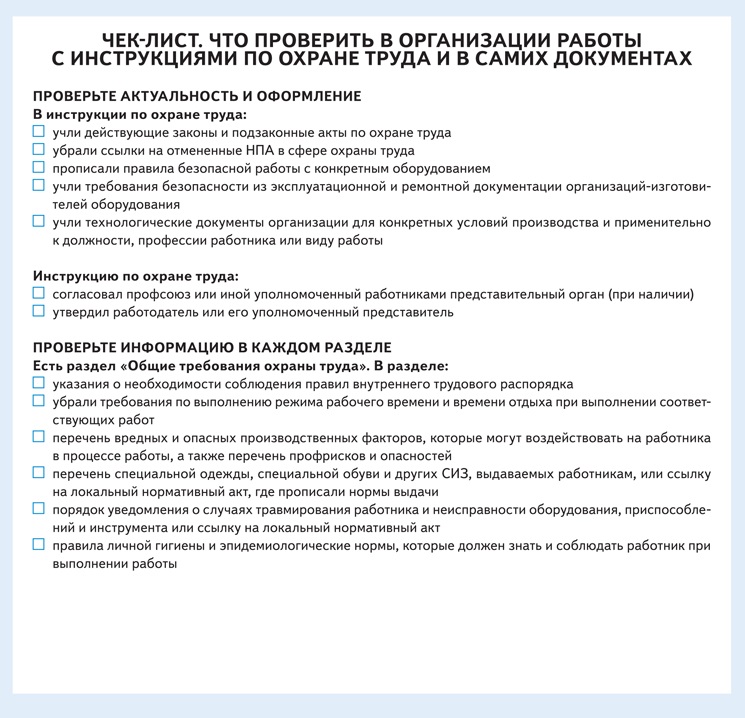 ЧЕК-ЛИСТ. ЧТО ПРОВЕРИТЬ В ОРГАНИЗАЦИИ РАБОТЫ С ИНСТРУКЦИЯМИ ПО ОХРАНЕ ТРУДА И В САМИХ ДОКУМЕНТАХ

ПРОВЕРЬТЕ АКТУАЛЬНОСТЬ И ОФОРМЛЕНИЕ
В инструкции по охране труда:
☐ учли действующие законы и подзаконные акты по охране труда
☐ убрали ссылки на отмененные НПА в сфере охраны труда
☐ прописали правила безопасной работы с конкретным оборудованием
☐ учли требования безопасности из эксплуатационной и ремонтной документации организаций-изготовителей оборудования
☐ учли технологические документы организации для конкретных условий производства и применительно к должности, профессии работника или виду работы

Инструкцию по охране труда:
☐ согласовал профсоюз или иной уполномоченный работниками представительный орган (при наличии)
☐ утвердил работодатель или его уполномоченный представитель

ПРОВЕРЬТЕ ИНФОРМАЦИЮ В КАЖДОМ РАЗДЕЛЕ
Есть раздел «Общие требования охраны труда». В разделе:
☐ указания о необходимости соблюдения правил внутреннего трудового распорядка
☐ убрали требования по выполнению режима рабочего времени и времени отдыха при выполнении соответствующих работ
☐ перечень вредных и опасных производственных факторов, которые могут воздействовать на работника в процессе работы, а также перечень профрисков и опасностей
☐ перечень специальной одежды, специальной обуви и других СИЗ, выдаваемых работникам, или ссылку на локальный нормативный акт, где прописали нормы выдачи
☐ порядок уведомления о случаях травмирования работника и неисправности оборудования, приспособлений и инструмента или ссылку на локальный нормативный акт
☐ правила личной гигиены и эпидемиологические нормы, которые должен знать и соблюдать работник при выполнении работы